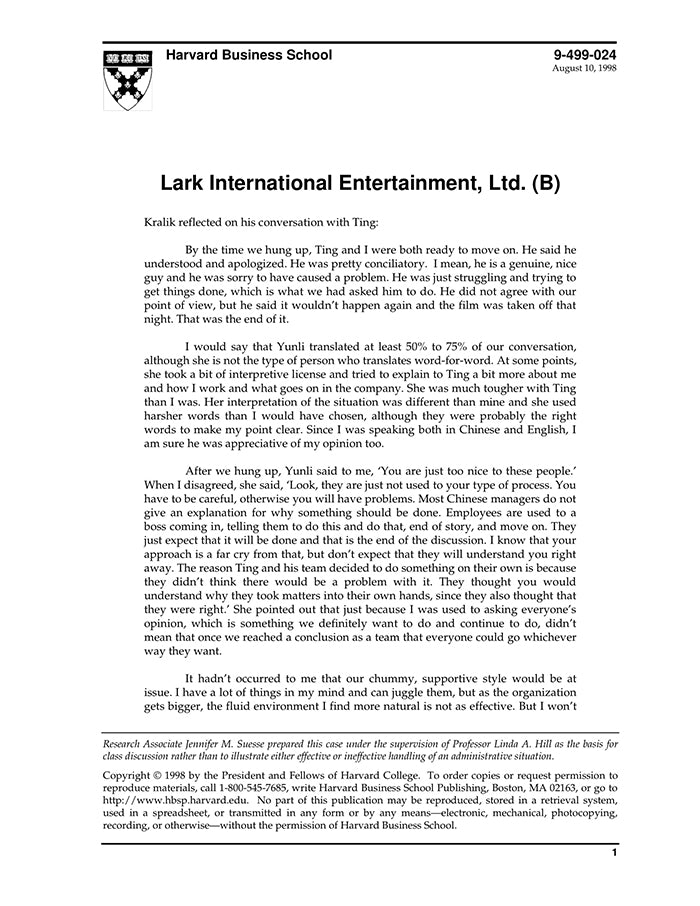 Harvard Business School

9-499-024
August 10, 1998

Lark International Entertainment, Ltd. (B)

Kralik reflected on his conversation with Ting:

By the time we hung up, Ting and I were both ready to move on. He said he understood and apologized. He was pretty conciliatory. I mean, he is a genuine, nice guy and he was sorry to have caused a problem. He was just struggling and trying to get things done, which is what we had asked him to do. He did not agree with our point of view, but he said it wouldn't happen again and the film was taken off that night. That was the end of it.

I would say that Yunli translated at least 50% to 75% of our conversation, although she is not the type of person who translates word-for-word. At some points, she took a bit of interpretive license and tried to explain to Ting a bit more about me and how I work and what goes on in the company. She was much tougher with Ting than I was. Her interpretation of the situation was different than mine and she used harsher words than I would have chosen, although they were probably the right words to make my point clear. Since I was speaking both in Chinese and English, I am sure he was appreciative of my opinion too.

After we hung up, Yunli said to me, 'You are just too nice to these people.' When I disagreed, she said, 'Look, they are just not used to your type of process. You have to be careful, otherwise you will have problems. Most Chinese managers do not give an explanation for why something should be done. Employees are used to a boss coming in, telling them to do this and do that, end of story, and move on. They just expect that it will be done and that is the end of the discussion. I know that your approach is a far cry from that, but don't expect that they will understand you right away. The reason Ting and his team decided to do something on their own is because they didn't think there would be a problem with it. They thought you would understand why they took matters into their own hands, since they also thought that they were right.' She pointed out that just because I was used to asking everyone's opinion, which is something we definitely want to do and continue to do, didn't mean that once we reached a conclusion as a team that everyone could go whichever way they want.

It hadn't occurred to me that our chummy, supportive style would be at issue. I have a lot of things in my mind and can juggle them, but as the organization gets bigger, the fluid environment I find more natural is not as effective. But I won't

Research Associate Jennifer M. Suesse prepared this case under the supervision of Professor Linda A. Hill as the basis for class discussion rather than to illustrate either effective or ineffective handling of an administrative situation.

Copyright © 1998 by the President and Fellows of Harvard College. To order copies or request permission to reproduce materials, call 1-800-545-7685, write Harvard Business School Publishing, Boston, MA 02163, or go to http://www.hbsp.harvard.edu. No part of this publication may be reproduced, stored in a retrieval system, used in a spreadsheet, or transmitted in any form or by any means—electronic, mechanical, photocopying, recording, or otherwise—without the permission of Harvard Business School.

1